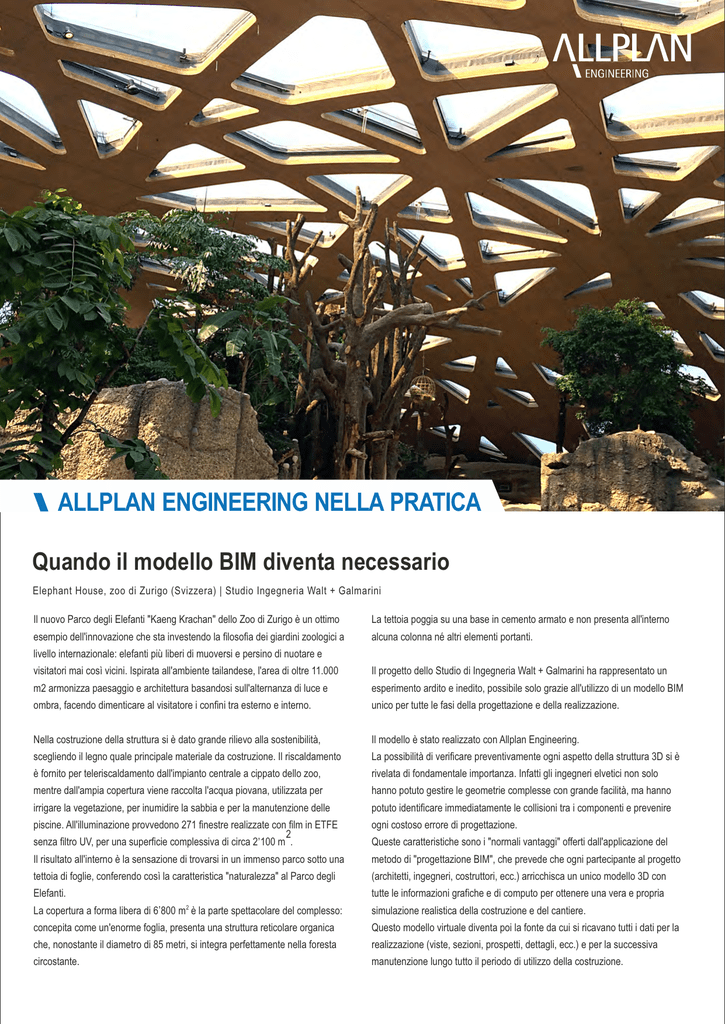 ALLPLAN
ENGINEERING

ALLPLAN ENGINEERING NELLA PRATICA

Quando il modello BIM diventa necessario

Elephant House, zoo di Zurigo (Svizzera) | Studio Ingegneria Walt + Galmarini

Il nuovo Parco degli Elefanti "Kaeng Krachan" dello Zoo di Zurigo è un ottimo esempio dell'innovazione che sta investendo la filosofia dei giardini zoologici a livello internazionale: elefanti più liberi di muoversi e persino di nuotare e visitatori mai così vicini. Ispirata all'ambiente tailandese, l'area di oltre 11.000 m2 armonizza paesaggio e architettura basandosi sull'alternanza di luce e ombra, facendo dimenticare al visitatore i confini tra esterno e interno.

Nella costruzione della struttura si è dato grande rilievo alla sostenibilità, scegliendo il legno quale principale materiale da costruzione. Il riscaldamento è fornito per teleriscaldamento dall'impianto centrale a cippato dello zoo, mentre dall'ampia copertura viene raccolta l'acqua piovana, utilizzata per irrigare la vegetazione, per inumidire la sabbia e per la manutenzione delle piscine. All'illuminazione provvedono 271 finestre realizzate con film in ETFE senza filtro UV, per una superficie complessiva di circa 2'100 m$^2$.
Il risultato all'interno è la sensazione di trovarsi in un immenso parco sotto una tettoia di foglie, conferendo così la caratteristica "naturalezza" al Parco degli Elefanti.
La copertura a forma libera di 6'800 m$^2$ è la parte spettacolare del complesso: concepita come un'enorme foglia, presenta una struttura reticolare organica che, nonostante il diametro di 85 metri, si integra perfettamente nella foresta circostante.

La tettoia poggia su una base in cemento armato e non presenta all'interno alcuna colonna né altri elementi portanti.

Il progetto dello Studio di Ingegneria Walt + Galmarini ha rappresentato un esperimento ardito e inedito, possibile solo grazie all'utilizzo di un modello BIM unico per tutte le fasi della progettazione e della realizzazione.

Il modello è stato realizzato con Allplan Engineering.
La possibilità di verificare preventivamente ogni aspetto della struttura 3D si è rivelata di fondamentale importanza. Infatti gli ingegneri elvetici non solo hanno potuto gestire le geometrie complesse con grande facilità, ma hanno potuto identificare immediatamente le collisioni tra i componenti e prevenire ogni costoso errore di progettazione.
Queste caratteristiche sono i "normali vantaggi" offerti dall'applicazione del metodo di "progettazione BIM", che prevede che ogni partecipante al progetto (architetti, ingegneri, costruttori, ecc.) arricchisca un unico modello 3D con tutte le informazioni grafiche e di computo per ottenere una vera e propria simulazione realistica della costruzione e del cantiere.
Questo modello virtuale diventa poi la fonte da cui si ricavano tutti i dati per la realizzazione (viste, sezioni, prospetti, dettagli, ecc.) e per la successiva manutenzione lungo tutto il periodo di utilizzo della costruzione.